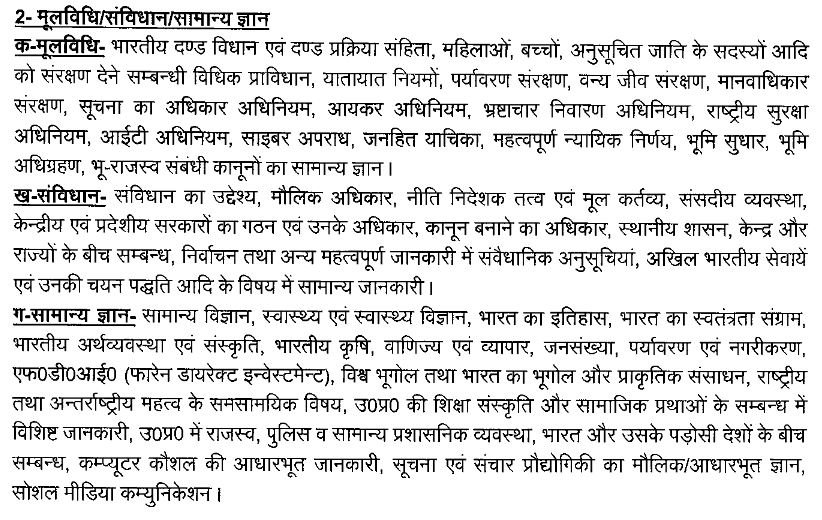 2- मूलविधि/संविधान/सामान्य ज्ञान

क-मूलविधि- भारतीय दण्ड विधान एवं दण्ड प्रक्रिया संहिता, महिलाओं, बच्चों, अनुसूचित जाति के सदस्यों आदि को संरक्षण देने सम्बन्धी विधिक प्राविधान, यातायात नियमों, पर्यावरण संरक्षण, वन्य जीव संरक्षण, मानवाधिकार संरक्षण, सूचना का अधिकार अधिनियम, आयकर अधिनियम, भ्रष्टाचार निवारण अधिनियम, राष्ट्रीय सुरक्षा अधिनियम, आईटी अधिनियम, साइबर अपराध, जनहित याचिका, महत्वपूर्ण न्यायिक निर्णय, भूमि सुधार, भूमि अधिग्रहण, भू-राजस्व संबंधी कानूनों का सामान्य ज्ञान।

ख-संविधान- संविधान का उद्देश्य, मौलिक अधिकार, नीति निदेशक तत्व एवं मूल कर्तव्य, संसदीय व्यवस्था, केन्द्रीय एवं प्रदेशीय सरकारों का गठन एवं उनके अधिकार, कानून बनाने का अधिकार, स्थानीय शासन, केन्द्र और राज्यों के बीच सम्बन्ध, निर्वाचन तथा अन्य महत्वपूर्ण जानकारी में संवैधानिक अनुसूचियां, अखिल भारतीय सेवायें एवं उनकी चयन पद्धति आदि के विषय में सामान्य जानकारी।

ग-सामान्य ज्ञान- सामान्य विज्ञान, स्वास्थ्य एवं स्वास्थ्य विज्ञान, भारत का इतिहास, भारत का स्वतंत्रता संग्राम, भारतीय अर्थव्यवस्था एवं संस्कृति, भारतीय कृषि, वाणिज्य एवं व्यापार, जनसंख्या, पर्यावरण एवं नगरीकरण, एफ0डी0आई0 (फारेन डायरेक्ट इन्वेस्टमेन्ट), विश्व भूगोल तथा भारत का भूगोल और प्राकृतिक संसाधन, राष्ट्रीय तथा अन्तर्राष्ट्रीय महत्व के समसामयिक विषय, उ0प्र0 की शिक्षा संस्कृति और सामाजिक प्रथाओं के सम्बन्ध में विशिष्ट जानकारी, उ0प्र0 में राजस्व, पुलिस व सामान्य प्रशासनिक व्यवस्था, भारत और उसके पड़ोसी देशों के बीच सम्बन्ध, कम्प्यूटर कौशल की आधारभूत जानकारी, सूचना एवं संचार प्रौद्योगिकी का मौलिक/आधारभूत ज्ञान, सोशल मीडिया कम्युनिकेशन।